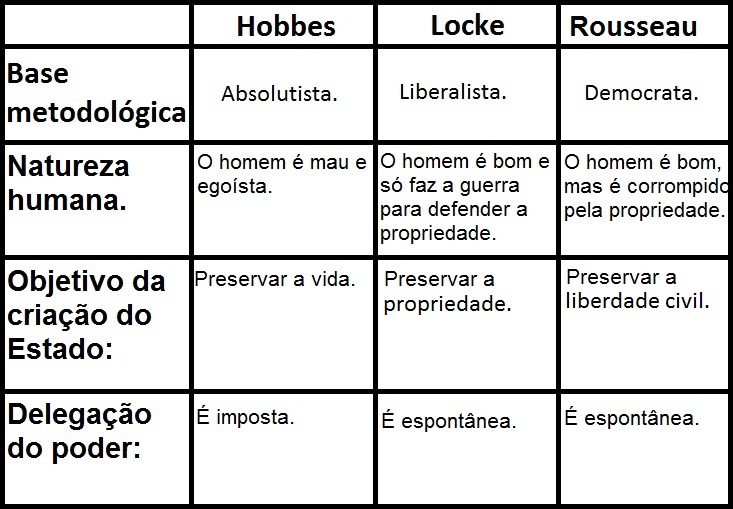 | | Hobbes | Locke | Rousseau |
|---|---|---|---|
| Base metodológica | Absolutista. | Liberalista. | Democrata. |
| Natureza humana. | O homem é mau e egoísta. | O homem é bom e só faz a guerra para defender a propriedade. | O homem é bom, mas é corrompido pela propriedade. |
| Objetivo da criação do Estado: | Preservar a vida. | Preservar a propriedade. | Preservar a liberdade civil. |
| Delegação do poder: | É imposta. | É espontânea. | É espontânea. |